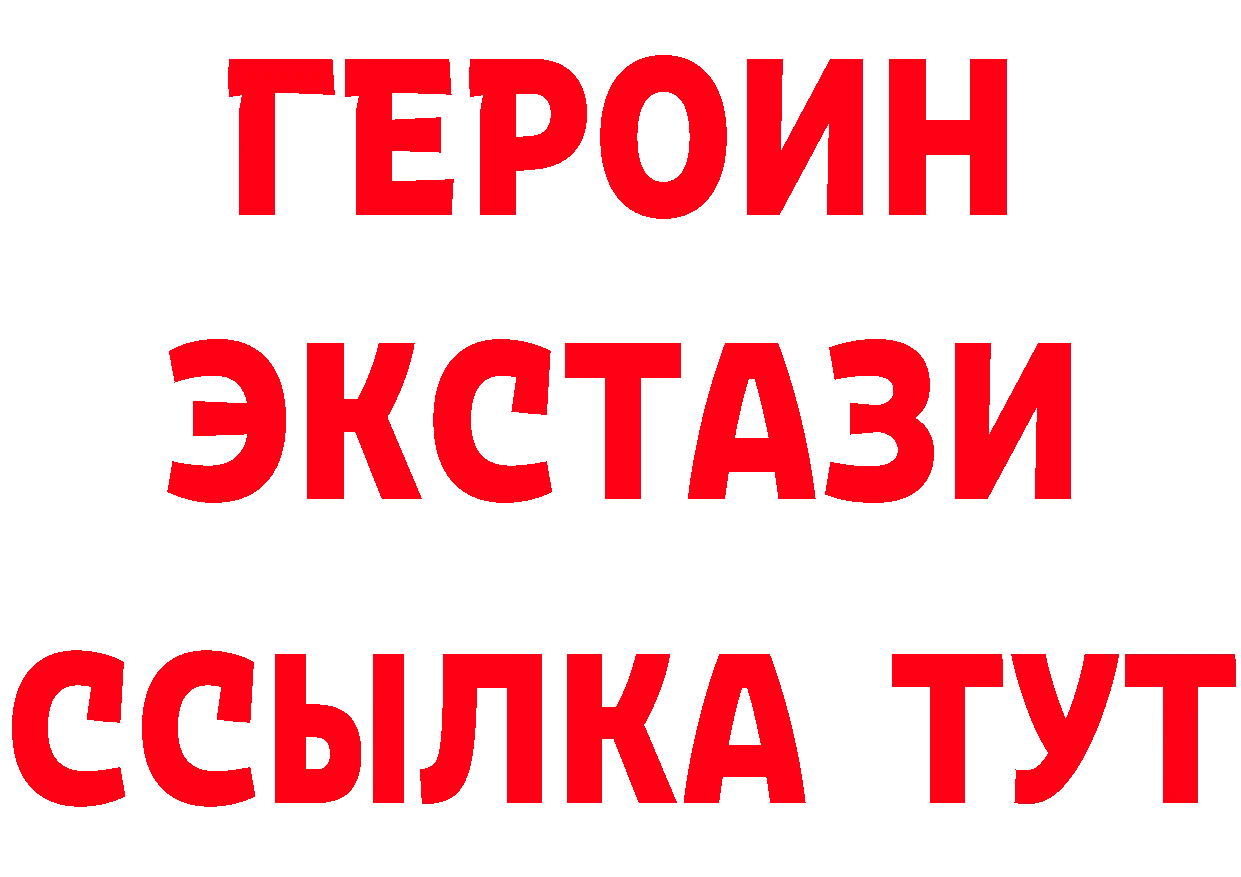 ГЕРОИН
ЭКСТАЗИ
ССЫЛКА ТУТ